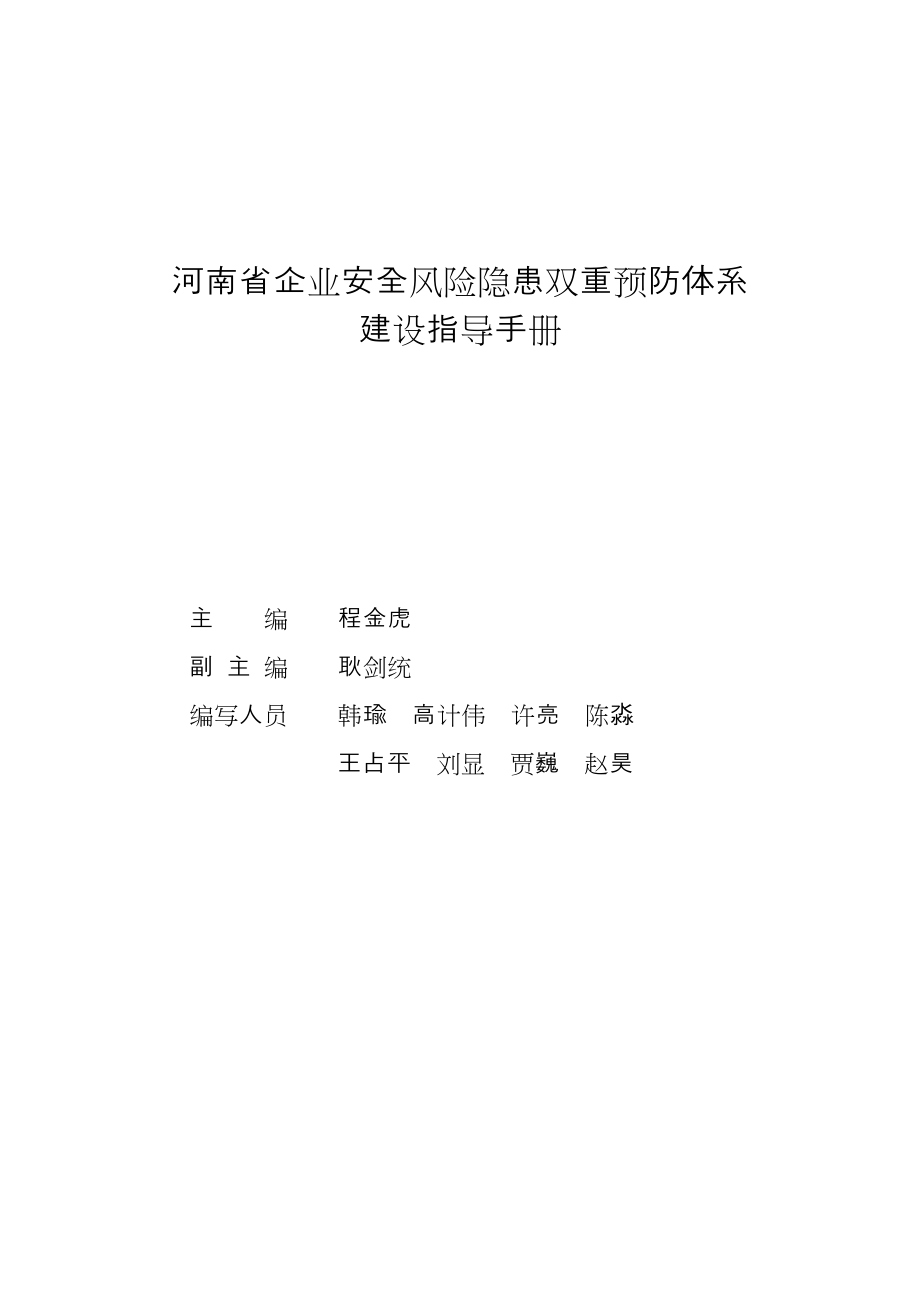 河南省企业安全风险隐患双重预防体系
建设指导手册

主　　编　　程金虎
副 主 编　　耿剑统
编写人员　　韩瑜　高计伟　许亮　陈淼
　　　　　　王占平　刘显　贾巍　赵昊